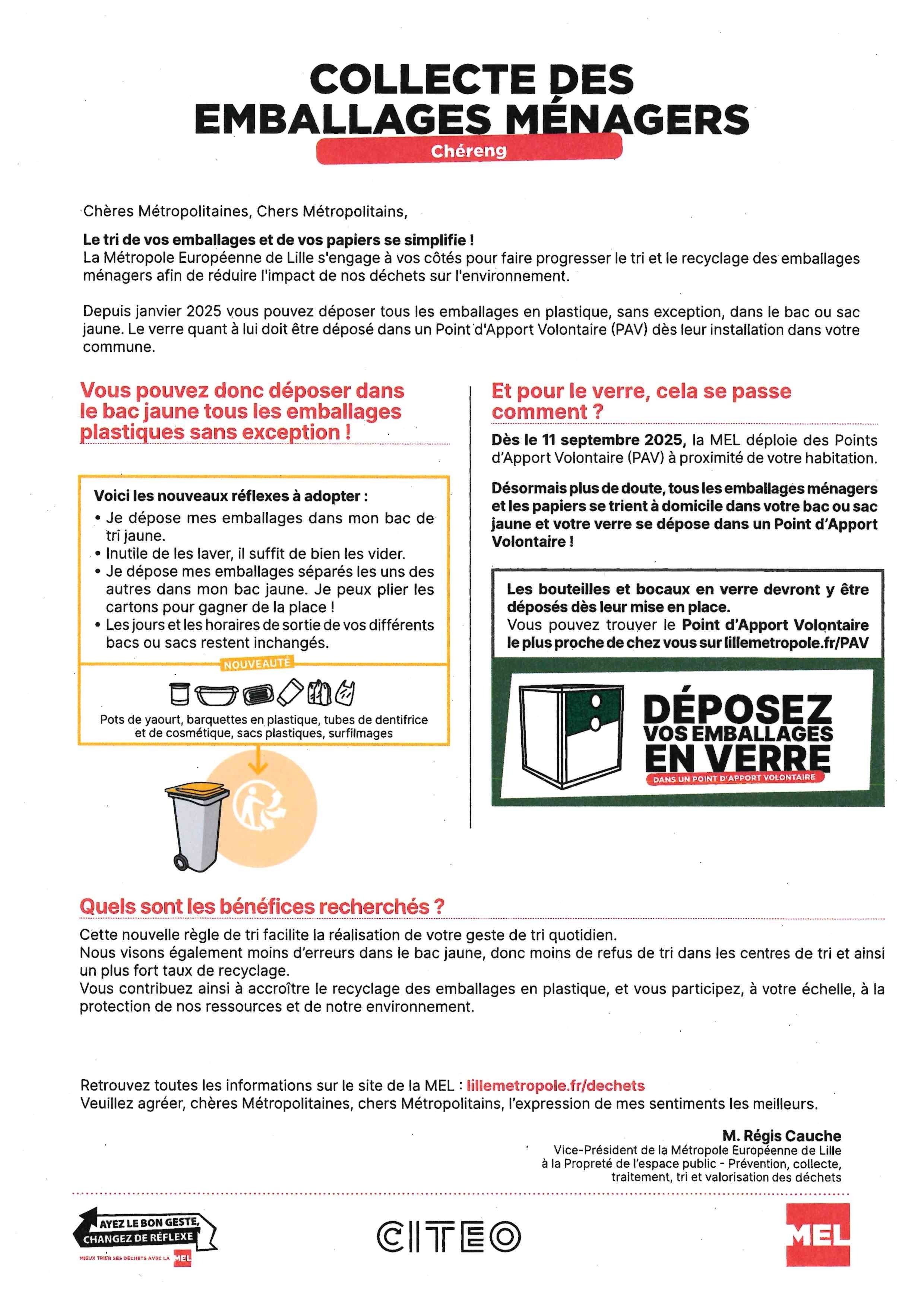 COLLECTE DES EMBALLAGES MÉNAGERS

Chéreng

Chères Métropolitaines, Chers Métropolitains,

Le tri de vos emballages et de vos papiers se simplifie !
La Métropole Européenne de Lille s'engage à vos côtés pour faire progresser le tri et le recyclage des emballages ménagers afin de réduire l'impact de nos déchets sur l'environnement.

Depuis janvier 2025 vous pouvez déposer tous les emballages en plastique, sans exception, dans le bac ou sac jaune. Le verre quant à lui doit être déposé dans un Point d'Apport Volontaire (PAV) dès leur installation dans votre commune.

Vous pouvez donc déposer dans le bac jaune tous les emballages plastiques sans exception !

Voici les nouveaux réflexes à adopter :
• Je dépose mes emballages dans mon bac de tri jaune.
• Inutile de les laver, il suffit de bien les vider.
• Je dépose mes emballages séparés les uns des autres dans mon bac jaune. Je peux plier les cartons pour gagner de la place !
• Les jours et les horaires de sortie de vos différents bacs ou sacs restent inchangés.

NOUVEAUTÉ

Pots de yaourt, barquettes en plastique, tubes de dentifrice et de cosmétique, sacs plastiques, surfilmages

Et pour le verre, cela se passe comment ?

Dès le 11 septembre 2025, la MEL déploie des Points d'Apport Volontaire (PAV) à proximité de votre habitation.

Désormais plus de doute, tous les emballages ménagers et les papiers se trient à domicile dans votre bac ou sac jaune et votre verre se dépose dans un Point d'Apport Volontaire !

Les bouteilles et bocaux en verre devront y être déposés dès leur mise en place.
Vous pouvez trouver le Point d'Apport Volontaire le plus proche de chez vous sur lillemetropole.fr/PAV

DÉPOSEZ VOS EMBALLAGES EN VERRE
DANS UN POINT D'APPORT VOLONTAIRE

Quels sont les bénéfices recherchés ?

Cette nouvelle règle de tri facilite la réalisation de votre geste de tri quotidien.
Nous visons également moins d'erreurs dans le bac jaune, donc moins de refus de tri dans les centres de tri et ainsi un plus fort taux de recyclage.
Vous contribuez ainsi à accroître le recyclage des emballages en plastique, et vous participez, à votre échelle, à la protection de nos ressources et de notre environnement.

Retrouvez toutes les informations sur le site de la MEL : lillemetropole.fr/dechets
Veuillez agréer, chères Métropolitaines, chers Métropolitains, l'expression de mes sentiments les meilleurs.

M. Régis Cauche
Vice-Président de la Métropole Européenne de Lille à la Propreté de l'espace public - Prévention, collecte, traitement, tri et valorisation des déchets

AYEZ LE BON GESTE, CHANGEZ DE RÉFLEXE
MIEUX TRIER SES DÉCHETS AVEC LA MEL

CITEO

MEL